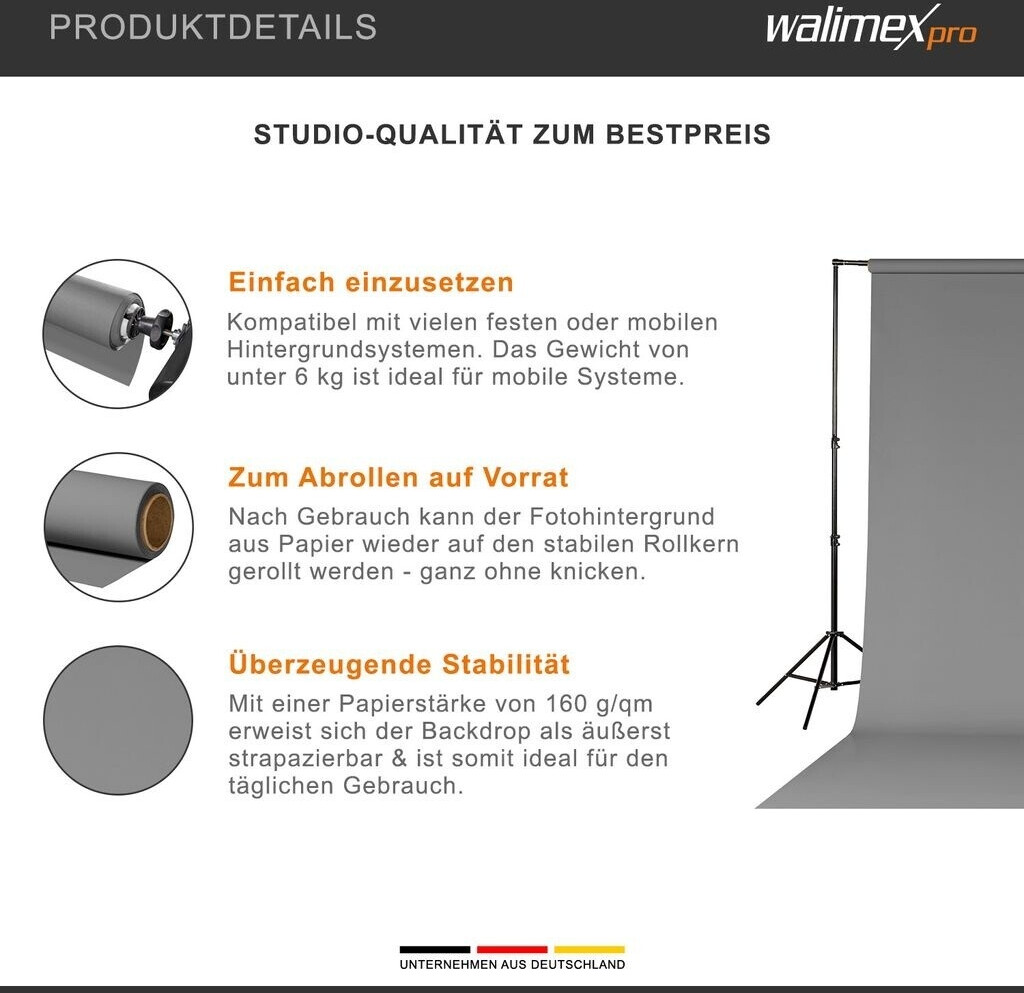 PRODUKTDETAILS

walimex pro

STUDIO-QUALITÄT ZUM BESTPREIS

Einfach einzusetzen

Kompatibel mit vielen festen oder mobilen Hintergrundsystemen. Das Gewicht von unter 6 kg ist ideal für mobile Systeme.

Zum Abrollen auf Vorrat

Nach Gebrauch kann der Fotohintergrund aus Papier wieder auf den stabilen Rollkern gerollt werden - ganz ohne knicken.

Überzeugende Stabilität

Mit einer Papierstärke von 160 g/qm erweist sich der Backdrop als äußerst strapazierbar & ist somit ideal für den täglichen Gebrauch.

UNTERNEHMEN AUS DEUTSCHLAND